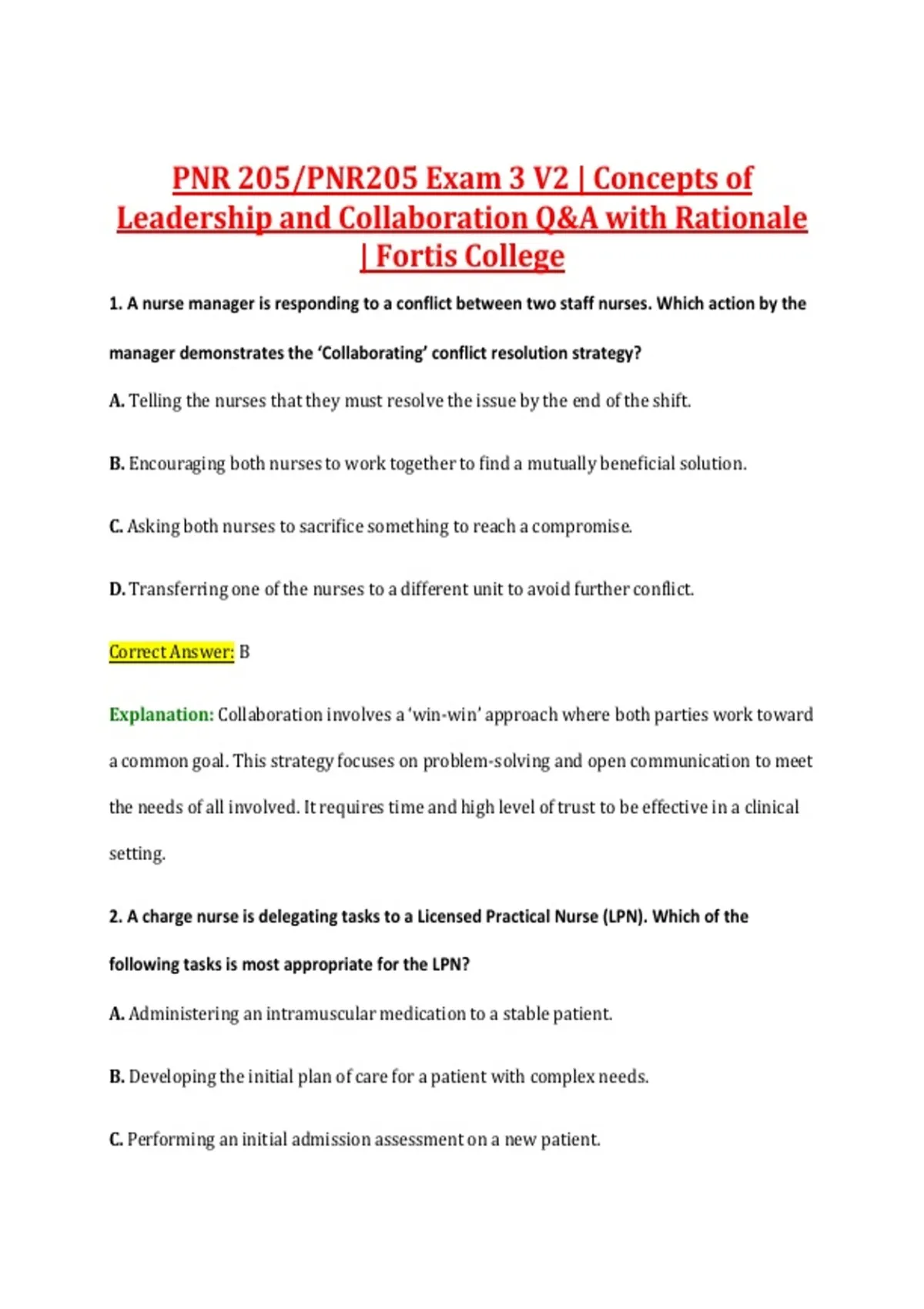 PNR 205/PNR205 Exam 3 V2 | Concepts of Leadership and Collaboration Q&A with Rationale | Fortis College

1. A nurse manager is responding to a conflict between two staff nurses. Which action by the manager demonstrates the 'Collaborating' conflict resolution strategy?

A. Telling the nurses that they must resolve the issue by the end of the shift.

B. Encouraging both nurses to work together to find a mutually beneficial solution.

C. Asking both nurses to sacrifice something to reach a compromise.

D. Transferring one of the nurses to a different unit to avoid further conflict.

Correct Answer: B

Explanation: Collaboration involves a 'win-win' approach where both parties work toward a common goal. This strategy focuses on problem-solving and open communication to meet the needs of all involved. It requires time and high level of trust to be effective in a clinical setting.

2. A charge nurse is delegating tasks to a Licensed Practical Nurse (LPN). Which of the following tasks is most appropriate for the LPN?

A. Administering an intramuscular medication to a stable patient.

B. Developing the initial plan of care for a patient with complex needs.

C. Performing an initial admission assessment on a new patient.